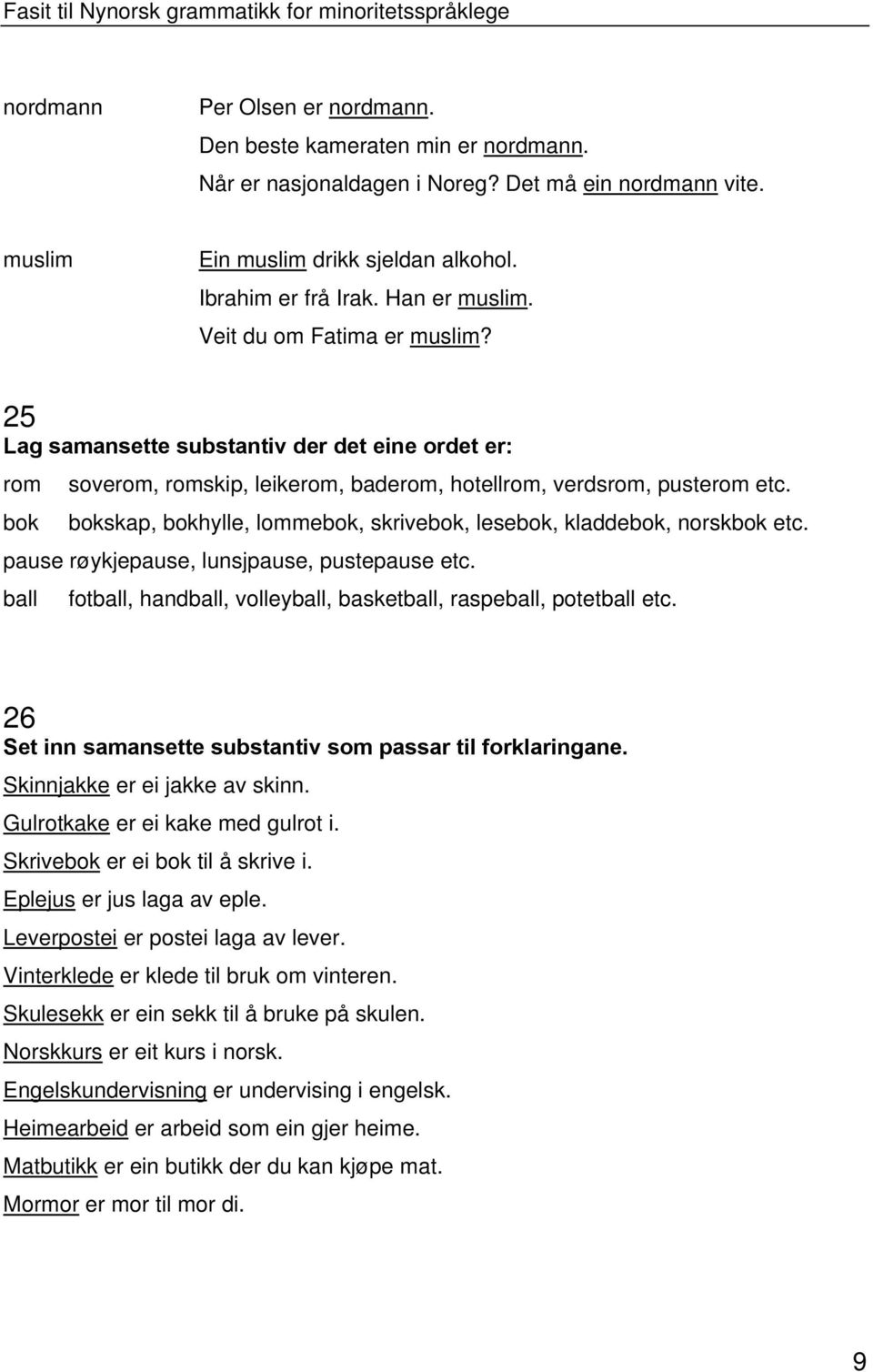 Fasit til Nynorsk grammatikk for minoritetsspråklege

nordmann Per Olsen er nordmann.
Den beste kameraten min er nordmann.
Når er nasjonaldagen i Noreg? Det må ein nordmann vite.

muslim Ein muslim drikk sjeldan alkohol.
Ibrahim er frå Irak. Han er muslim.
Veit du om Fatima er muslim?

25
Lag samansette substantiv der det eine ordet er:
rom soverom, romskip, leikerom, baderom, hotellrom, verdsrom, pusterom etc.
bok bokskap, bokhylle, lommebok, skrivebok, lesebok, kladdebok, norskbok etc.
pause røykjepause, lunsjpause, pustepause etc.
ball fotball, handball, volleyball, basketball, raspeball, potetball etc.

26
Set inn samansette substantiv som passar til forklaringane.
Skinnjakke er ei jakke av skinn.
Gulrotkake er ei kake med gulrot i.
Skrivebok er ei bok til å skrive i.
Eplejus er jus laga av eple.
Leverpostei er postei laga av lever.
Vinterklede er klede til bruk om vinteren.
Skulesekk er ein sekk til å bruke på skulen.
Norskkurs er eit kurs i norsk.
Engelskundervisning er undervising i engelsk.
Heimearbeid er arbeid som ein gjer heime.
Matbutikk er ein butikk der du kan kjøpe mat.
Mormor er mor til mor di.

9